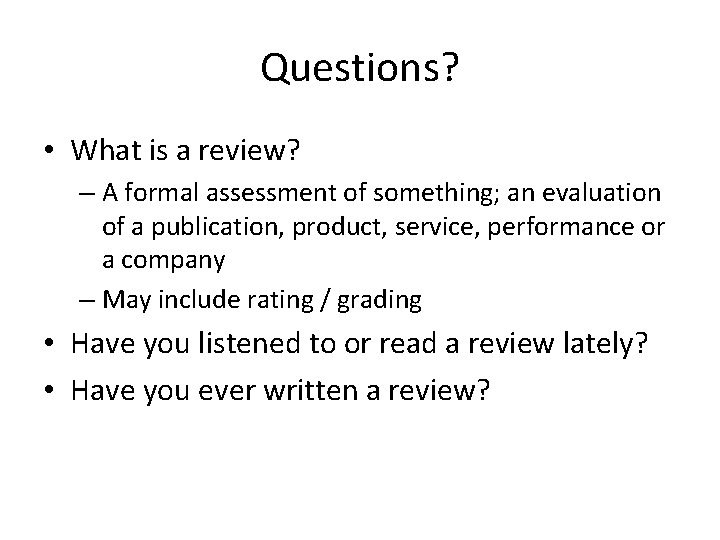 Questions?

• What is a review?
– A formal assessment of something; an evaluation of a publication, product, service, performance or a company
– May include rating / grading
• Have you listened to or read a review lately?
• Have you ever written a review?